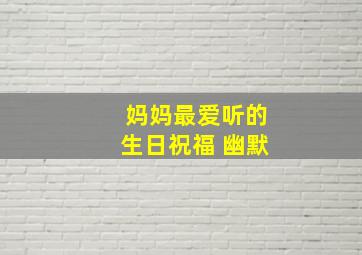 妈妈最爱听的
生日祝福 幽默